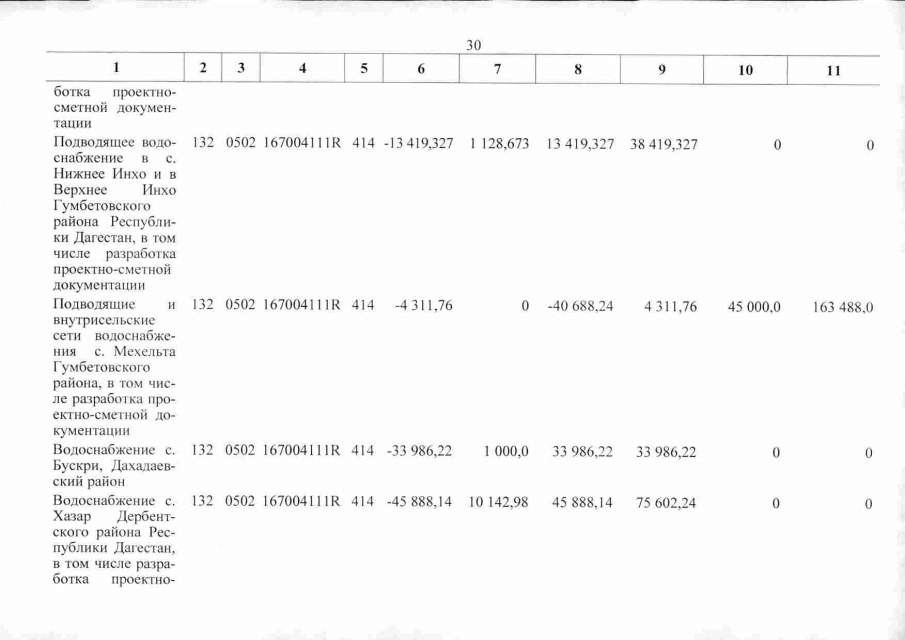 30

| 1 | 2 | 3 | 4 | 5 | 6 | 7 | 8 | 9 | 10 | 11 |
|---|---|---|---|---|---|---|---|---|---|---|
| ботка проектно-сметной документации | | | | | | | | | | |
| Подводящее водоснабжение в с. Нижнее Инхо и в Верхнее Инхо Гумбетовского района Республики Дагестан, в том числе разработка проектно-сметной документации | 132 | 0502 | 167004111R | 414 | -13 419,327 | 1 128,673 | 13 419,327 | 38 419,327 | 0 | 0 |
| Подводящие и внутрисельские сети водоснабжения с. Мехельта Гумбетовского района, в том числе разработка проектно-сметной документации | 132 | 0502 | 167004111R | 414 | -4 311,76 | 0 | -40 688,24 | 4 311,76 | 45 000,0 | 163 488,0 |
| Водоснабжение с. Бускри, Дахадаевский район | 132 | 0502 | 167004111R | 414 | -33 986,22 | 1 000,0 | 33 986,22 | 33 986,22 | 0 | 0 |
| Водоснабжение с. Хазар Дербентского района Республики Дагестан, в том числе разработка проектно- | 132 | 0502 | 167004111R | 414 | -45 888,14 | 10 142,98 | 45 888,14 | 75 602,24 | 0 | 0 |